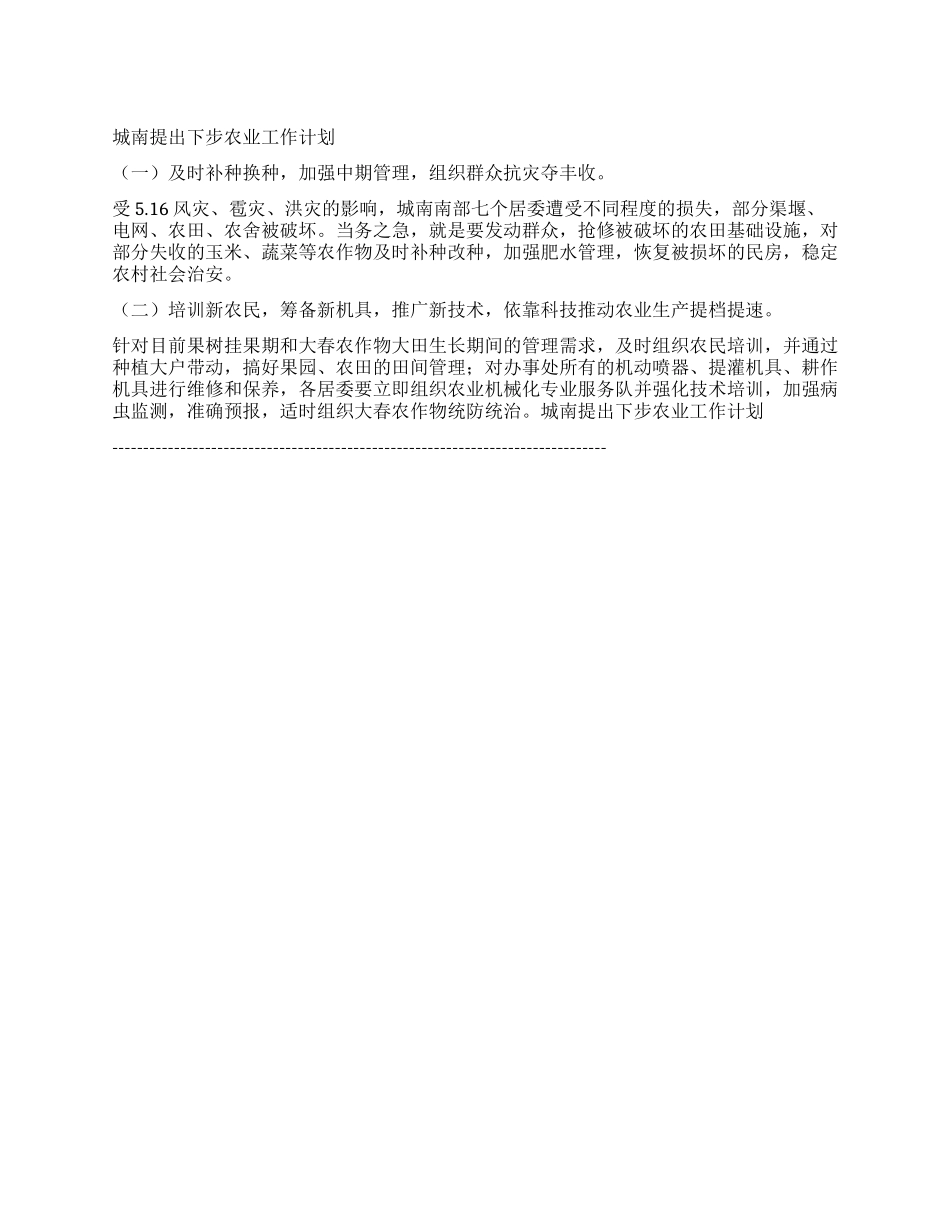 城南提出下步农业工作计划

（一）及时补种换种，加强中期管理，组织群众抗灾夺丰收。

受 5.16 风灾、雹灾、洪灾的影响，城南南部七个居委遭受不同程度的损失，部分渠堰、电网、农田、农舍被破坏。当务之急，就是要发动群众，抢修被破坏的农田基础设施，对部分失收的玉米、蔬菜等农作物及时补种改种，加强肥水管理，恢复被损坏的民房，稳定农村社会治安。

（二）培训新农民，筹备新机具，推广新技术，依靠科技推动农业生产提档提速。

针对目前果树挂果期和大春农作物大田生长期间的管理需求，及时组织农民培训，并通过种植大户带动，搞好果园、农田的田间管理；对办事处所有的机动喷器、提灌机具、耕作机具进行维修和保养，各居委要立即组织农业机械化专业服务队并强化技术培训，加强病虫监测，准确预报，适时组织大春农作物统防统治。城南提出下步农业工作计划

--------------------------------------------------------------------------------